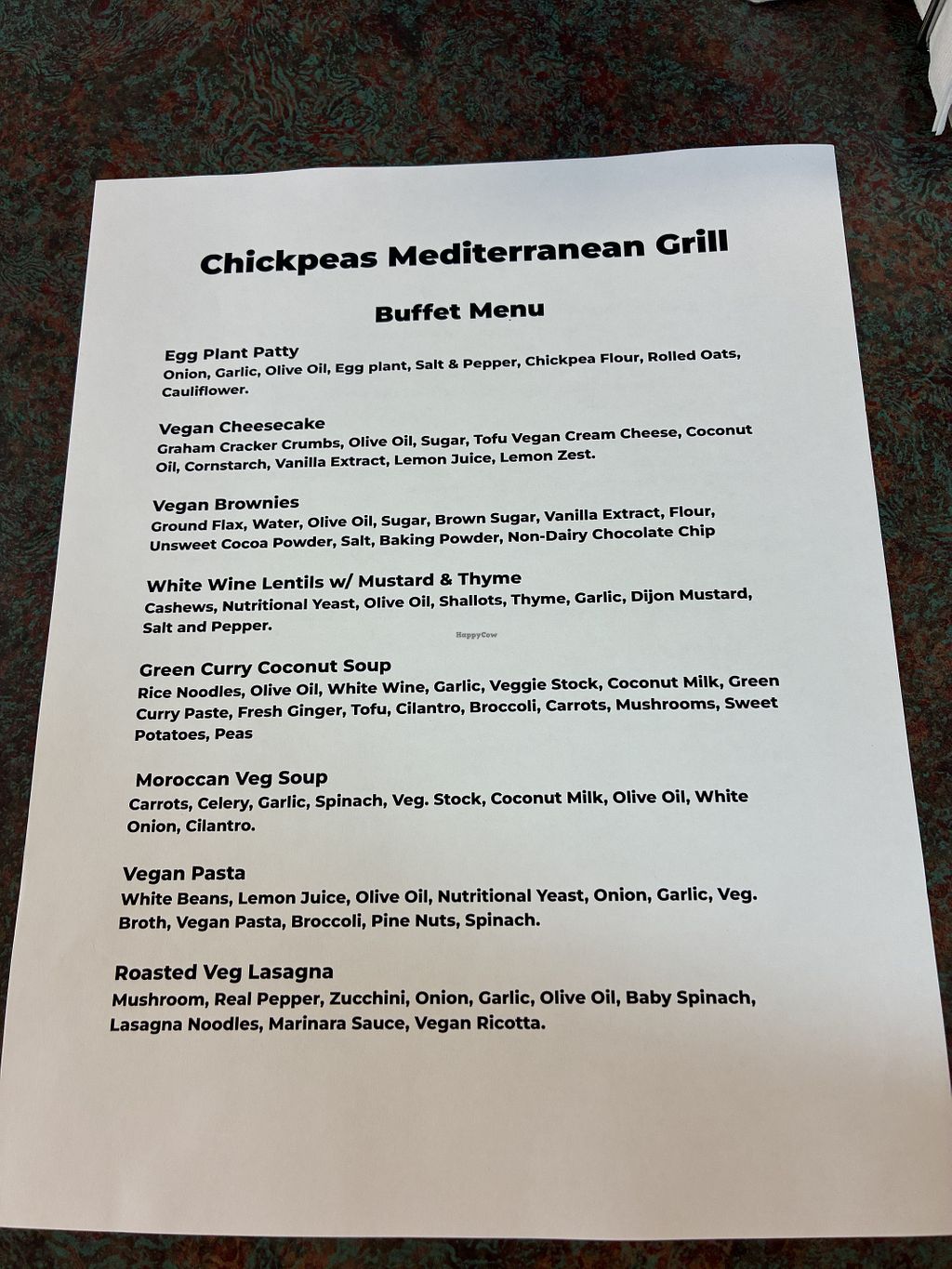 Chickpeas Mediterranean Grill

Buffet Menu

Egg Plant Patty
Onion, Garlic, Olive Oil, Egg plant, Salt & Pepper, Chickpea Flour, Rolled Oats, Cauliflower.

Vegan Cheesecake
Graham Cracker Crumbs, Olive Oil, Sugar, Tofu Vegan Cream Cheese, Coconut Oil, Cornstarch, Vanilla Extract, Lemon Juice, Lemon Zest.

Vegan Brownies
Ground Flax, Water, Olive Oil, Sugar, Brown Sugar, Vanilla Extract, Flour, Unsweet Cocoa Powder, Salt, Baking Powder, Non-Dairy Chocolate Chip

White Wine Lentils w/ Mustard & Thyme
Cashews, Nutritional Yeast, Olive Oil, Shallots, Thyme, Garlic, Dijon Mustard, Salt and Pepper.

HappyCow

Green Curry Coconut Soup
Rice Noodles, Olive Oil, White Wine, Garlic, Veggie Stock, Coconut Milk, Green Curry Paste, Fresh Ginger, Tofu, Cilantro, Broccoli, Carrots, Mushrooms, Sweet Potatoes, Peas

Moroccan Veg Soup
Carrots, Celery, Garlic, Spinach, Veg. Stock, Coconut Milk, Olive Oil, White Onion, Cilantro.

Vegan Pasta
White Beans, Lemon Juice, Olive Oil, Nutritional Yeast, Onion, Garlic, Veg. Broth, Vegan Pasta, Broccoli, Pine Nuts, Spinach.

Roasted Veg Lasagna
Mushroom, Real Pepper, Zucchini, Onion, Garlic, Olive Oil, Baby Spinach, Lasagna Noodles, Marinara Sauce, Vegan Ricotta.